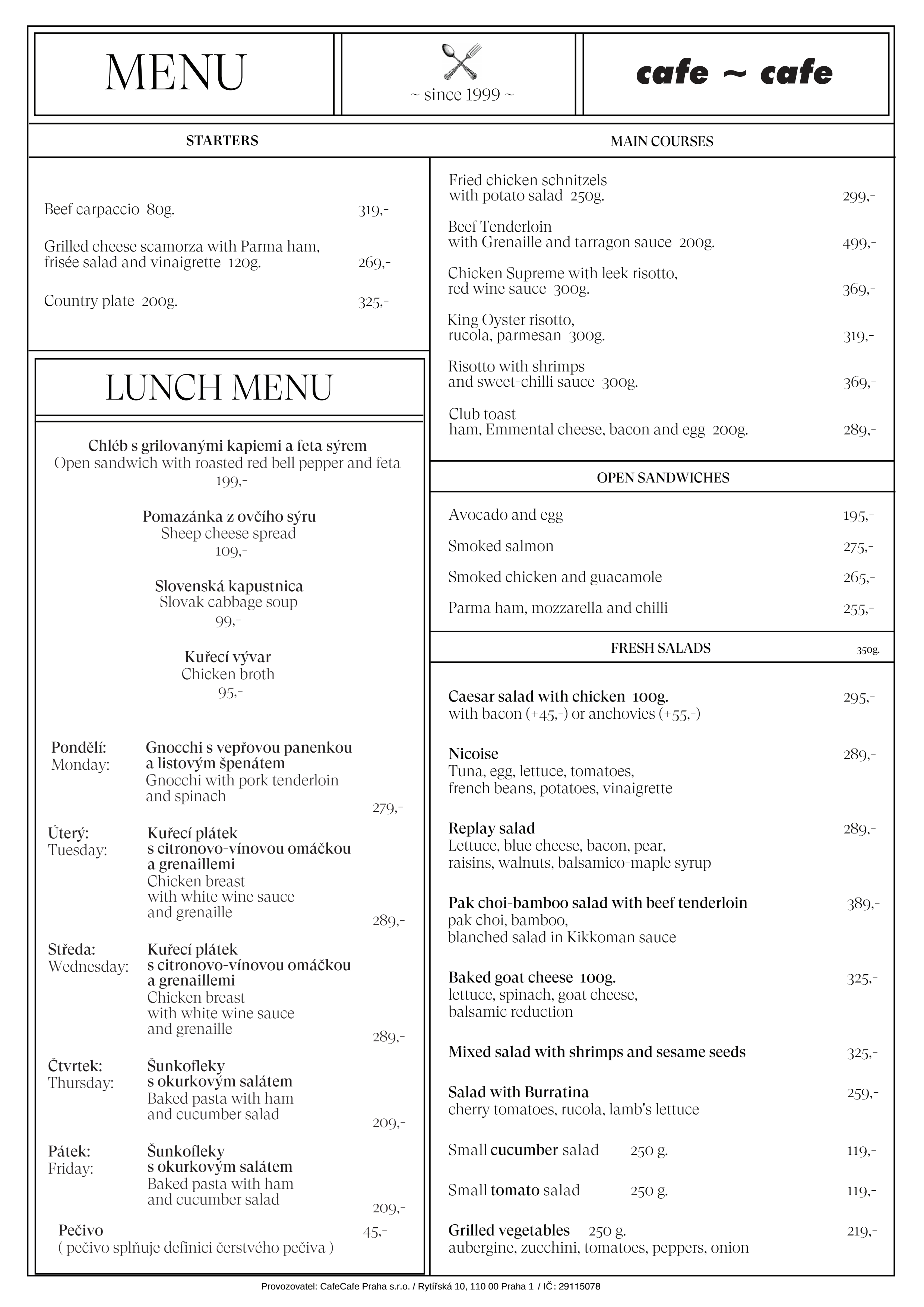 MENU

~ since 1999 ~

cafe ~ cafe

STARTERS

Beef carpaccio 80g. 319,-

Grilled cheese scamorza with Parma ham, frisée salad and vinaigrette 120g. 269,-

Country plate 200g. 325,-

LUNCH MENU

Chléb s grilovanými kapiemi a feta sýrem
Open sandwich with roasted red bell pepper and feta
199,-

Pomazánka z ovčího sýru
Sheep cheese spread
109,-

Slovenská kapustnica
Slovak cabbage soup
99,-

Kuřecí vývar
Chicken broth
95,-

Pondělí: Monday: Gnocchi s vepřovou panenkou a listovým špenátem
Gnocchi with pork tenderloin and spinach
279,-

Úterý: Tuesday: Kuřecí plátek s citronovo-vínovou omáčkou a grenaillemi
Chicken breast with white wine sauce and grenaille
289,-

Středa: Wednesday: Kuřecí plátek s citronovo-vínovou omáčkou a grenaillemi
Chicken breast with white wine sauce and grenaille
289,-

Čtvrtek: Thursday: Šunkofleky s okurkovým salátem
Baked pasta with ham and cucumber salad
209,-

Pátek: Friday: Šunkofleky s okurkovým salátem
Baked pasta with ham and cucumber salad
209,-

Pečivo 45,-
( pečivo splňuje definici čerstvého pečiva )

MAIN COURSES

Fried chicken schnitzels with potato salad 250g. 299,-

Beef Tenderloin with Grenaille and tarragon sauce 200g. 499,-

Chicken Supreme with leek risotto, red wine sauce 300g. 369,-

King Oyster risotto, rucola, parmesan 300g. 319,-

Risotto with shrimps and sweet-chilli sauce 300g. 369,-

Club toast ham, Emmental cheese, bacon and egg 200g. 289,-

OPEN SANDWICHES

Avocado and egg 195,-

Smoked salmon 275,-

Smoked chicken and guacamole 265,-

Parma ham, mozzarella and chilli 255,-

FRESH SALADS 350g.

Caesar salad with chicken 100g. 295,-
with bacon (+45,-) or anchovies (+55,-)

Nicoise 289,-
Tuna, egg, lettuce, tomatoes, french beans, potatoes, vinaigrette

Replay salad 289,-
Lettuce, blue cheese, bacon, pear, raisins, walnuts, balsamico-maple syrup

Pak choi-bamboo salad with beef tenderloin 389,-
pak choi, bamboo, blanched salad in Kikkoman sauce

Baked goat cheese 100g. 325,-
lettuce, spinach, goat cheese, balsamic reduction

Mixed salad with shrimps and sesame seeds 325,-

Salad with Burratina 259,-
cherry tomatoes, rucola, lamb's lettuce

Small cucumber salad 250 g. 119,-

Small tomato salad 250 g. 119,-

Grilled vegetables 250 g. 219,-
aubergine, zucchini, tomatoes, peppers, onion

Provozovatel: CafeCafe Praha s.r.o. / Rytířská 10, 110 00 Praha 1 / IČ: 29115078